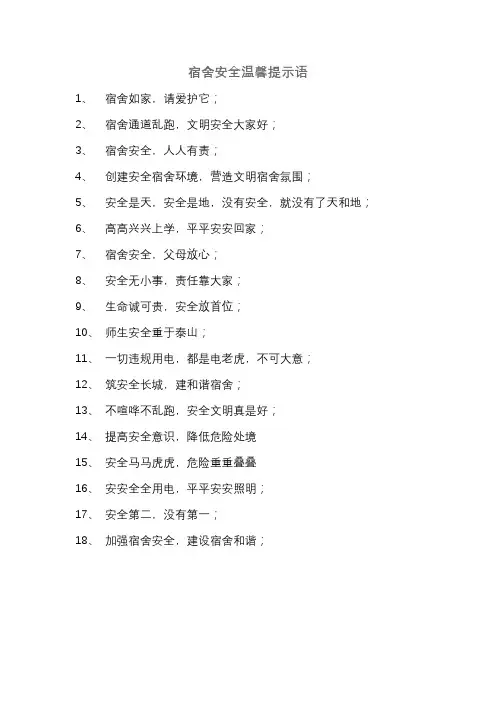 宿舍安全温馨提示语

1、 宿舍如家，请爱护它；

2、 宿舍通道乱跑，文明安全大家好；

3、 宿舍安全，人人有责；

4、 创建安全宿舍环境，营造文明宿舍氛围；

5、 安全是天，安全是地，没有安全，就没有了天和地；

6、 高高兴兴上学，平平安安回家；

7、 宿舍安全，父母放心；

8、 安全无小事，责任靠大家；

9、 生命诚可贵，安全放首位；

10、 师生安全重于泰山；

11、 一切违规用电，都是电老虎，不可大意；

12、 筑安全长城，建和谐宿舍；

13、 不喧哗不乱跑，安全文明真是好；

14、 提高安全意识，降低危险处境

15、 安全马马虎虎，危险重重叠叠

16、 安安全全用电，平平安安照明；

17、 安全第二，没有第一；

18、 加强宿舍安全，建设宿舍和谐；